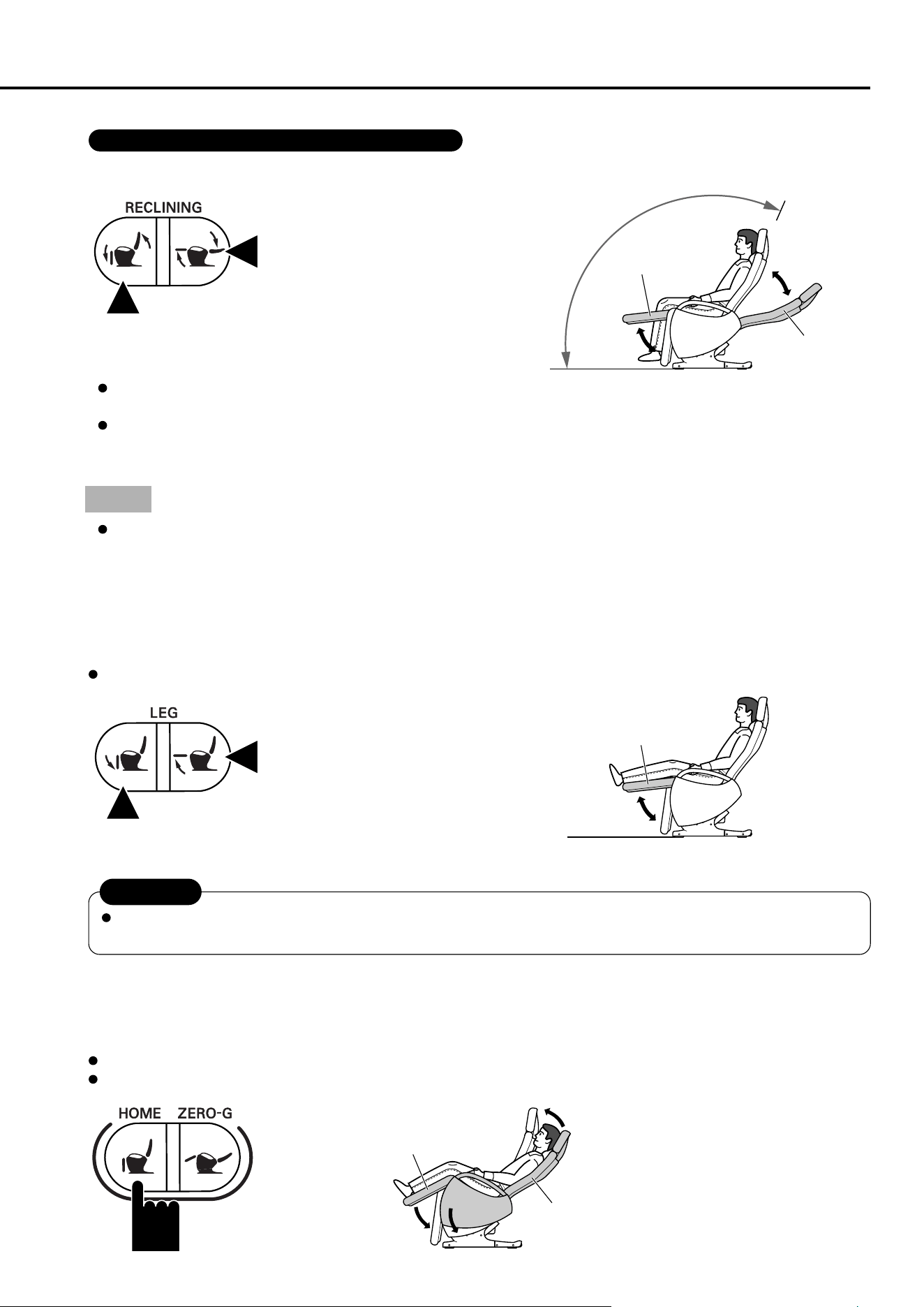 RECLINING

LEG

HOME ZERO-G